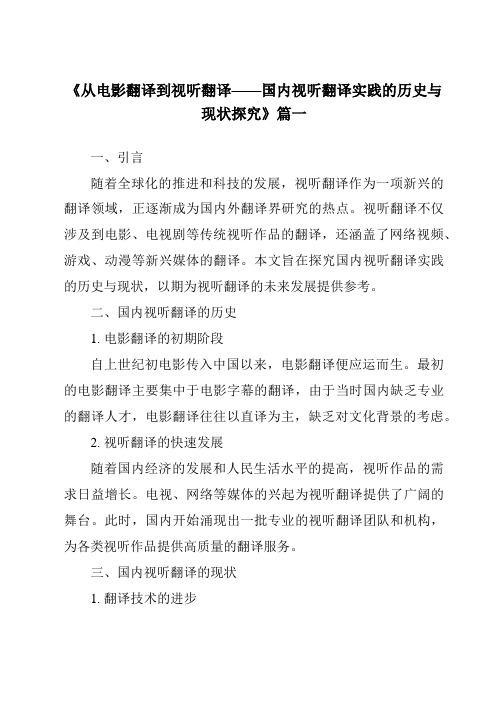 《从电影翻译到视听翻译——国内视听翻译实践的历史与现状探究》篇一

一、引言

随着全球化的推进和科技的发展，视听翻译作为一项新兴的翻译领域，正逐渐成为国内外翻译界研究的热点。视听翻译不仅涉及到电影、电视剧等传统视听作品的翻译，还涵盖了网络视频、游戏、动漫等新兴媒体的翻译。本文旨在探究国内视听翻译实践的历史与现状，以期为视听翻译的未来发展提供参考。

二、国内视听翻译的历史

1. 电影翻译的初期阶段

自上世纪初电影传入中国以来，电影翻译便应运而生。最初的电影翻译主要集中于电影字幕的翻译，由于当时国内缺乏专业的翻译人才，电影翻译往往以直译为主，缺乏对文化背景的考虑。

2. 视听翻译的快速发展

随着国内经济的发展和人民生活水平的提高，视听作品的需求日益增长。电视、网络等媒体的兴起为视听翻译提供了广阔的舞台。此时，国内开始涌现出一批专业的视听翻译团队和机构，为各类视听作品提供高质量的翻译服务。

三、国内视听翻译的现状

1. 翻译技术的进步